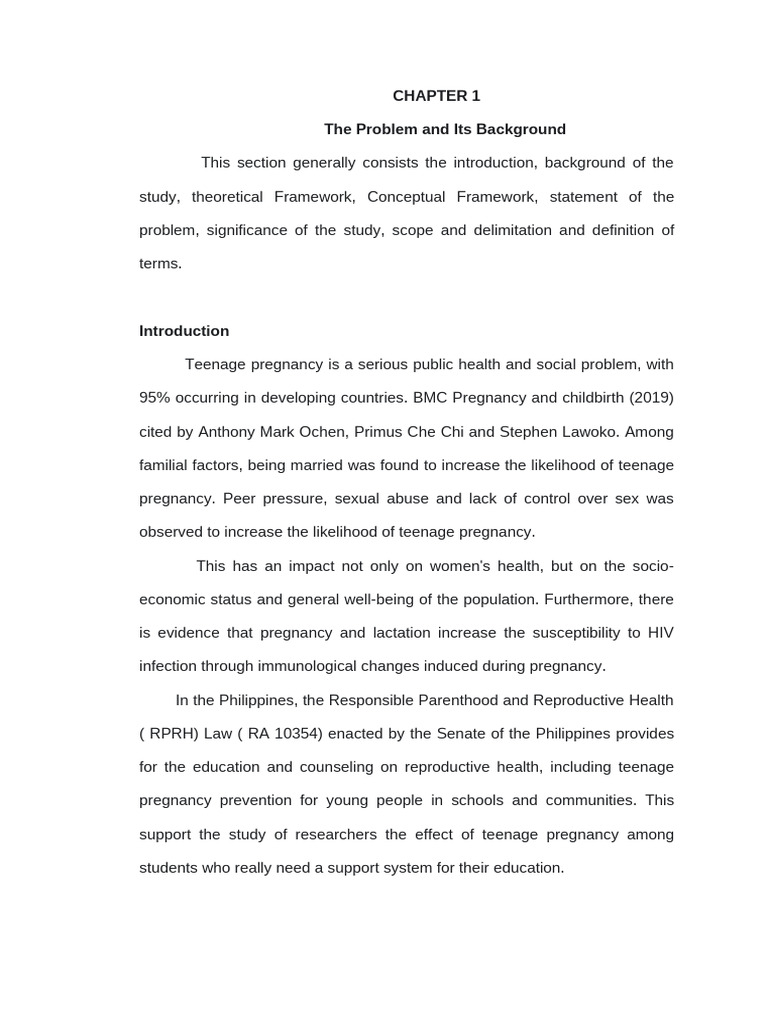 CHAPTER 1

The Problem and Its Background

This section generally consists the introduction, background of the study, theoretical Framework, Conceptual Framework, statement of the problem, significance of the study, scope and delimitation and definition of terms.

Introduction

Teenage pregnancy is a serious public health and social problem, with 95% occurring in developing countries. BMC Pregnancy and childbirth (2019) cited by Anthony Mark Ochen, Primus Che Chi and Stephen Lawoko. Among familial factors, being married was found to increase the likelihood of teenage pregnancy. Peer pressure, sexual abuse and lack of control over sex was observed to increase the likelihood of teenage pregnancy.

This has an impact not only on women's health, but on the socio-economic status and general well-being of the population. Furthermore, there is evidence that pregnancy and lactation increase the susceptibility to HIV infection through immunological changes induced during pregnancy.

In the Philippines, the Responsible Parenthood and Reproductive Health ( RPRH) Law ( RA 10354) enacted by the Senate of the Philippines provides for the education and counseling on reproductive health, including teenage pregnancy prevention for young people in schools and communities. This support the study of researchers the effect of teenage pregnancy among students who really need a support system for their education.